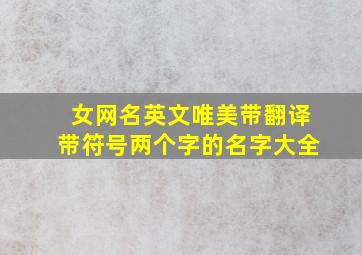 女网名英文唯美带翻译
带符号两个字的名字大全